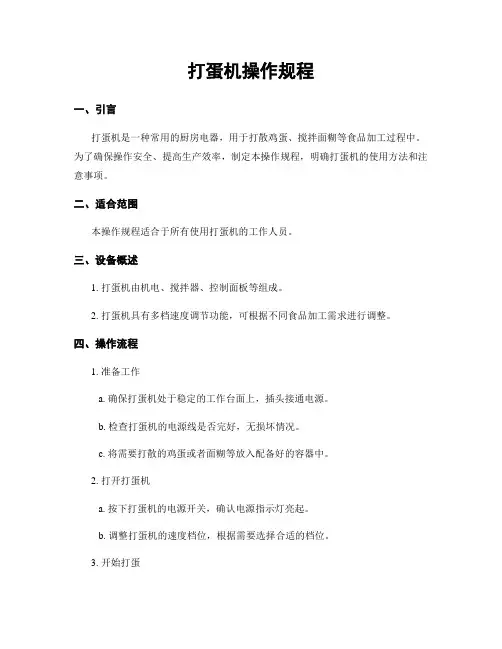 打蛋机操作规程

一、引言

打蛋机是一种常用的厨房电器，用于打散鸡蛋、搅拌面糊等食品加工过程中。为了确保操作安全、提高生产效率，制定本操作规程，明确打蛋机的使用方法和注意事项。

二、适合范围

本操作规程适合于所有使用打蛋机的工作人员。

三、设备概述

1. 打蛋机由机电、搅拌器、控制面板等组成。

2. 打蛋机具有多档速度调节功能，可根据不同食品加工需求进行调整。

四、操作流程

1. 准备工作

a. 确保打蛋机处于稳定的工作台面上，插头接通电源。

b. 检查打蛋机的电源线是否完好，无损坏情况。

c. 将需要打散的鸡蛋或者面糊等放入配备好的容器中。

2. 打开打蛋机

a. 按下打蛋机的电源开关，确认电源指示灯亮起。

b. 调整打蛋机的速度档位，根据需要选择合适的档位。

3. 开始打蛋